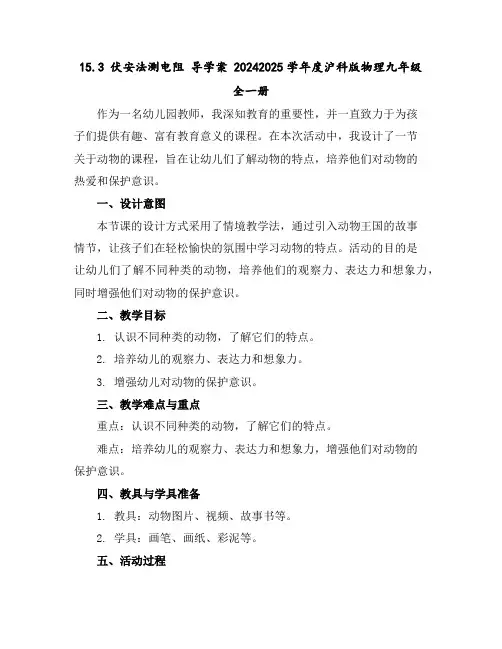 15.3 伏安法测电阻 导学案 20242025 学年度沪科版物理九年级全一册

作为一名幼儿园教师，我深知教育的重要性，并一直致力于为孩子们提供有趣、富有教育意义的课程。在本次活动中，我设计了一节关于动物的课程，旨在让幼儿们了解动物的特点，培养他们对动物的热爱和保护意识。

一、设计意图

本节课的设计方式采用了情境教学法，通过引入动物王国的故事情节，让孩子们在轻松愉快的氛围中学习动物的特点。活动的目的是让幼儿们了解不同种类的动物，培养他们的观察力、表达力和想象力，同时增强他们对动物的保护意识。

二、教学目标

1. 认识不同种类的动物，了解它们的特点。

2. 培养幼儿的观察力、表达力和想象力。

3. 增强幼儿对动物的保护意识。

三、教学难点与重点

重点：认识不同种类的动物，了解它们的特点。

难点：培养幼儿的观察力、表达力和想象力，增强他们对动物的保护意识。

四、教具与学具准备

1. 教具：动物图片、视频、故事书等。

2. 学具：画笔、画纸、彩泥等。

五、活动过程